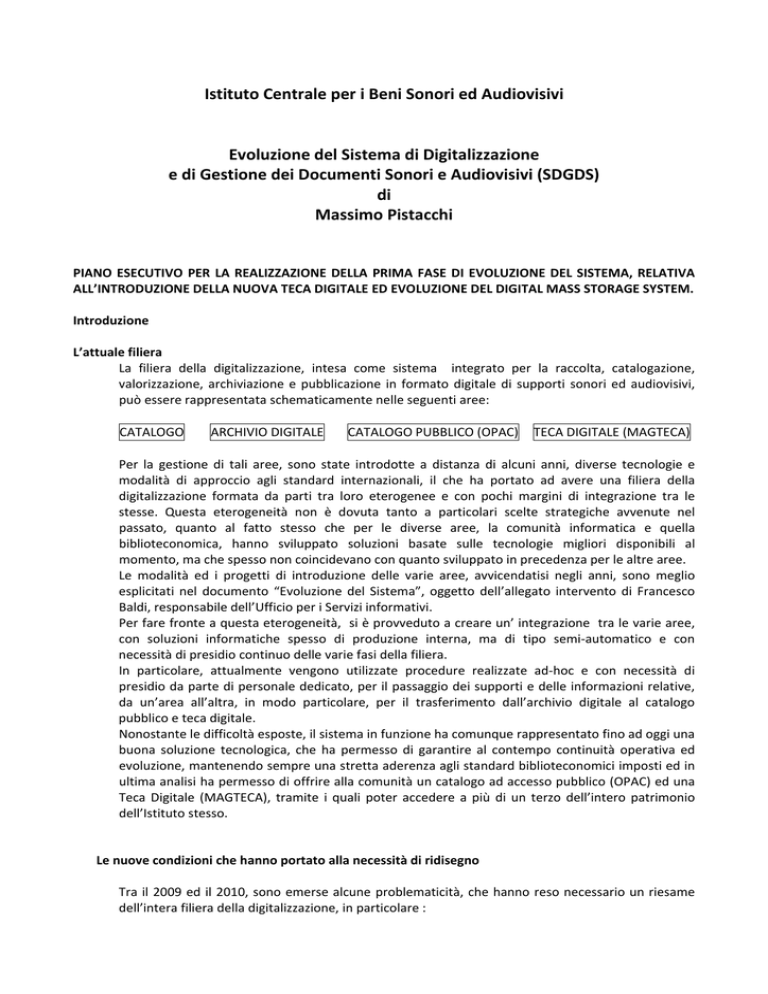 Istituto Centrale per i Beni Sonori ed Audiovisivi

Evoluzione del Sistema di Digitalizzazione
e di Gestione dei Documenti Sonori e Audiovisivi (SDGDS)
di
Massimo Pistacchi

PIANO ESECUTIVO PER LA REALIZZAZIONE DELLA PRIMA FASE DI EVOLUZIONE DEL SISTEMA, RELATIVA ALL'INTRODUZIONE DELLA NUOVA TECA DIGITALE ED EVOLUZIONE DEL DIGITAL MASS STORAGE SYSTEM.

Introduzione

L'attuale filiera

La filiera della digitalizzazione, intesa come sistema integrato per la raccolta, catalogazione, valorizzazione, archiviazione e pubblicazione in formato digitale di supporti sonori ed audiovisivi, può essere rappresentata schematicamente nelle seguenti aree:

CATALOGO

ARCHIVIO DIGITALE

CATALOGO PUBBLICO (OPAC)

TECA DIGITALE (MAGTECA)

Per la gestione di tali aree, sono state introdotte a distanza di alcuni anni, diverse tecnologie e modalità di approccio agli standard internazionali, il che ha portato ad avere una filiera della digitalizzazione formata da parti tra loro eterogenee e con pochi margini di integrazione tra le stesse. Questa eterogeneità non è dovuta tanto a particolari scelte strategiche avvenute nel passato, quanto al fatto stesso che per le diverse aree, la comunità informatica e quella biblioteconomica, hanno sviluppato soluzioni basate sulle tecnologie migliori disponibili al momento, ma che spesso non coincidevano con quanto sviluppato in precedenza per le altre aree.
Le modalità ed i progetti di introduzione delle varie aree, avvicendatisi negli anni, sono meglio esplicitati nel documento "Evoluzione del Sistema", oggetto dell'allegato intervento di Francesco Baldi, responsabile dell'Ufficio per i Servizi informativi.
Per fare fronte a questa eterogeneità, si è provveduto a creare un' integrazione tra le varie aree, con soluzioni informatiche spesso di produzione interna, ma di tipo semi-automatico e con necessità di presidio continuo delle varie fasi della filiera.
In particolare, attualmente vengono utilizzate procedure realizzate ad-hoc e con necessità di presidio da parte di personale dedicato, per il passaggio dei supporti e delle informazioni relative, da un'area all'altra, in modo particolare, per il trasferimento dall'archivio digitale al catalogo pubblico e teca digitale.
Nonostante le difficoltà esposte, il sistema in funzione ha comunque rappresentato fino ad oggi una buona soluzione tecnologica, che ha permesso di garantire al contempo continuità operativa ed evoluzione, mantenendo sempre una stretta aderenza agli standard biblioteconomici imposti ed in ultima analisi ha permesso di offrire alla comunità un catalogo ad accesso pubblico (OPAC) ed una Teca Digitale (MAGTECA), tramite i quali poter accedere a più di un terzo dell'intero patrimonio dell'Istituto stesso.

Le nuove condizioni che hanno portato alla necessità di ridisegno

Tra il 2009 ed il 2010, sono emerse alcune problematicità, che hanno reso necessario un riesame dell'intera filiera della digitalizzazione, in particolare :